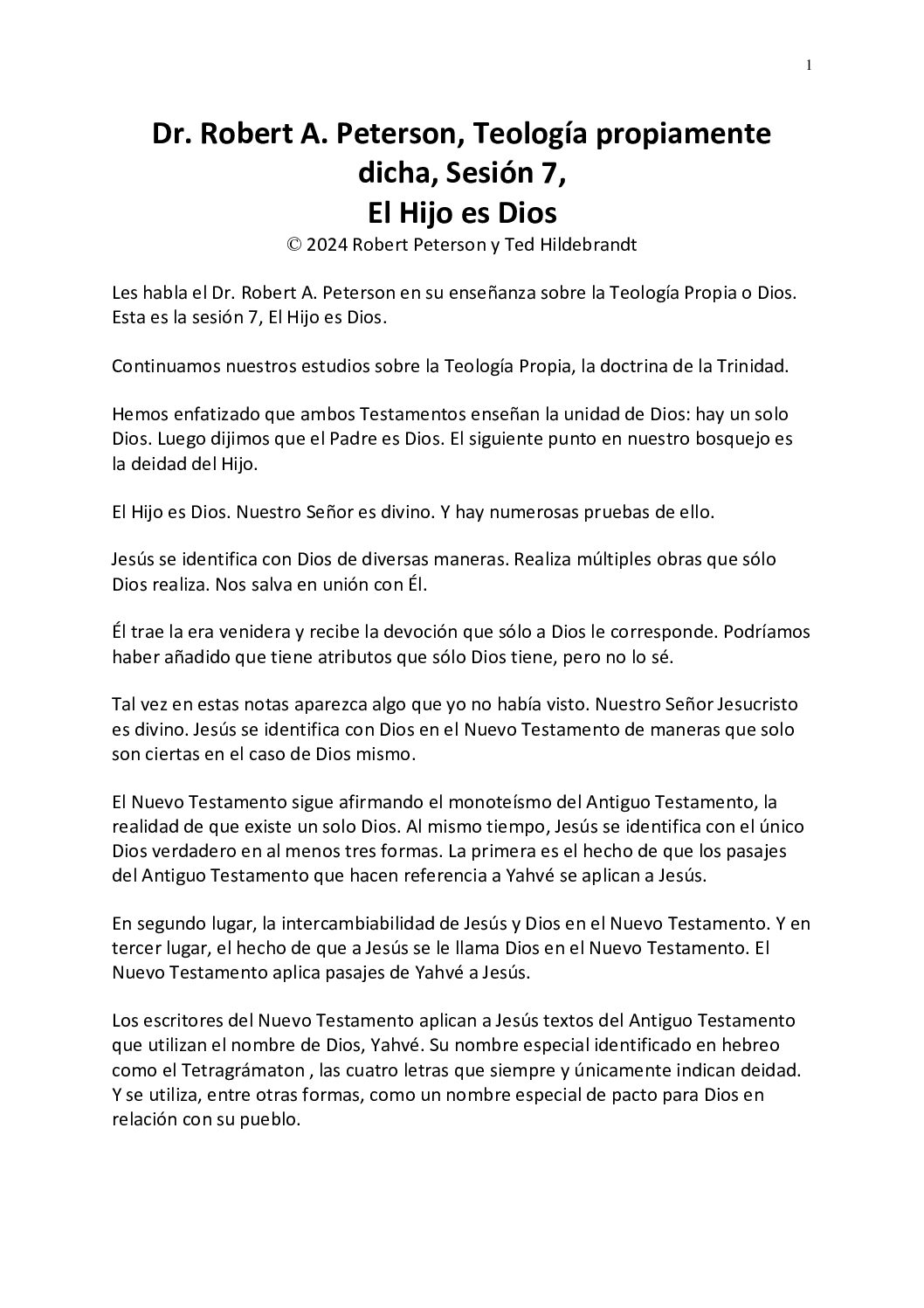 1

Dr. Robert A. Peterson, Teología propiamente dicha, Sesión 7,
El Hijo es Dios
© 2024 Robert Peterson y Ted Hildebrandt

Les habla el Dr. Robert A. Peterson en su enseñanza sobre la Teología Propia o Dios. Esta es la sesión 7, El Hijo es Dios.

Continuamos nuestros estudios sobre la Teología Propia, la doctrina de la Trinidad.

Hemos enfatizado que ambos Testamentos enseñan la unidad de Dios: hay un solo Dios. Luego dijimos que el Padre es Dios. El siguiente punto en nuestro bosquejo es la deidad del Hijo.

El Hijo es Dios. Nuestro Señor es divino. Y hay numerosas pruebas de ello.

Jesús se identifica con Dios de diversas maneras. Realiza múltiples obras que sólo Dios realiza. Nos salva en unión con Él.

Él trae la era venidera y recibe la devoción que sólo a Dios le corresponde. Podríamos haber añadido que tiene atributos que sólo Dios tiene, pero no lo sé.

Tal vez en estas notas aparezca algo que yo no había visto. Nuestro Señor Jesucristo es divino. Jesús se identifica con Dios en el Nuevo Testamento de maneras que solo son ciertas en el caso de Dios mismo.

El Nuevo Testamento sigue afirmando el monoteísmo del Antiguo Testamento, la realidad de que existe un solo Dios. Al mismo tiempo, Jesús se identifica con el único Dios verdadero en al menos tres formas. La primera es el hecho de que los pasajes del Antiguo Testamento que hacen referencia a Yahvé se aplican a Jesús.

En segundo lugar, la intercambiabilidad de Jesús y Dios en el Nuevo Testamento. Y en tercer lugar, el hecho de que a Jesús se le llama Dios en el Nuevo Testamento. El Nuevo Testamento aplica pasajes de Yahvé a Jesús.

Los escritores del Nuevo Testamento aplican a Jesús textos del Antiguo Testamento que utilizan el nombre de Dios, Yahvé. Su nombre especial identificado en hebreo como el Tetragrámaton , las cuatro letras que siempre y únicamente indican deidad. Y se utiliza, entre otras formas, como un nombre especial de pacto para Dios en relación con su pueblo.